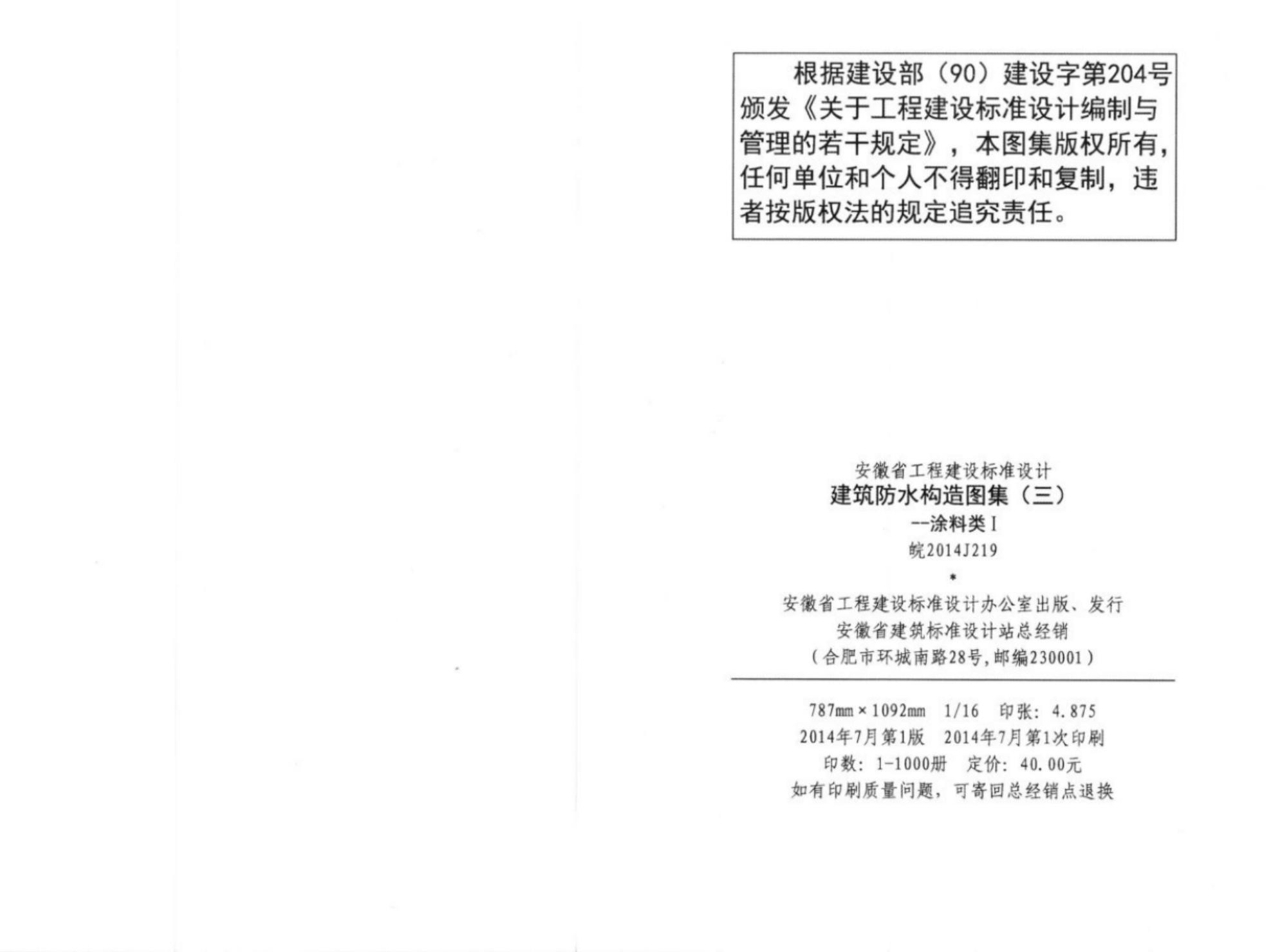 根据建设部（90）建设字第204号颁发《关于工程建设标准设计编制与管理的若干规定》，本图集版权所有，任何单位和个人不得翻印和复制，违者按版权法的规定追究责任。

安徽省工程建设标准设计

建筑防水构造图集（三）

--涂料类I

皖2014J219

*

安徽省工程建设标准设计办公室出版、发行

安徽省建筑标准设计站总经销

（合肥市环城南路28号，邮编230001）

787mm×1092mm 1/16 印张：4.875

2014年7月第1版 2014年7月第1次印刷

印数：1-1000册 定价：40.00元

如有印刷质量问题，可寄回总经销点退换